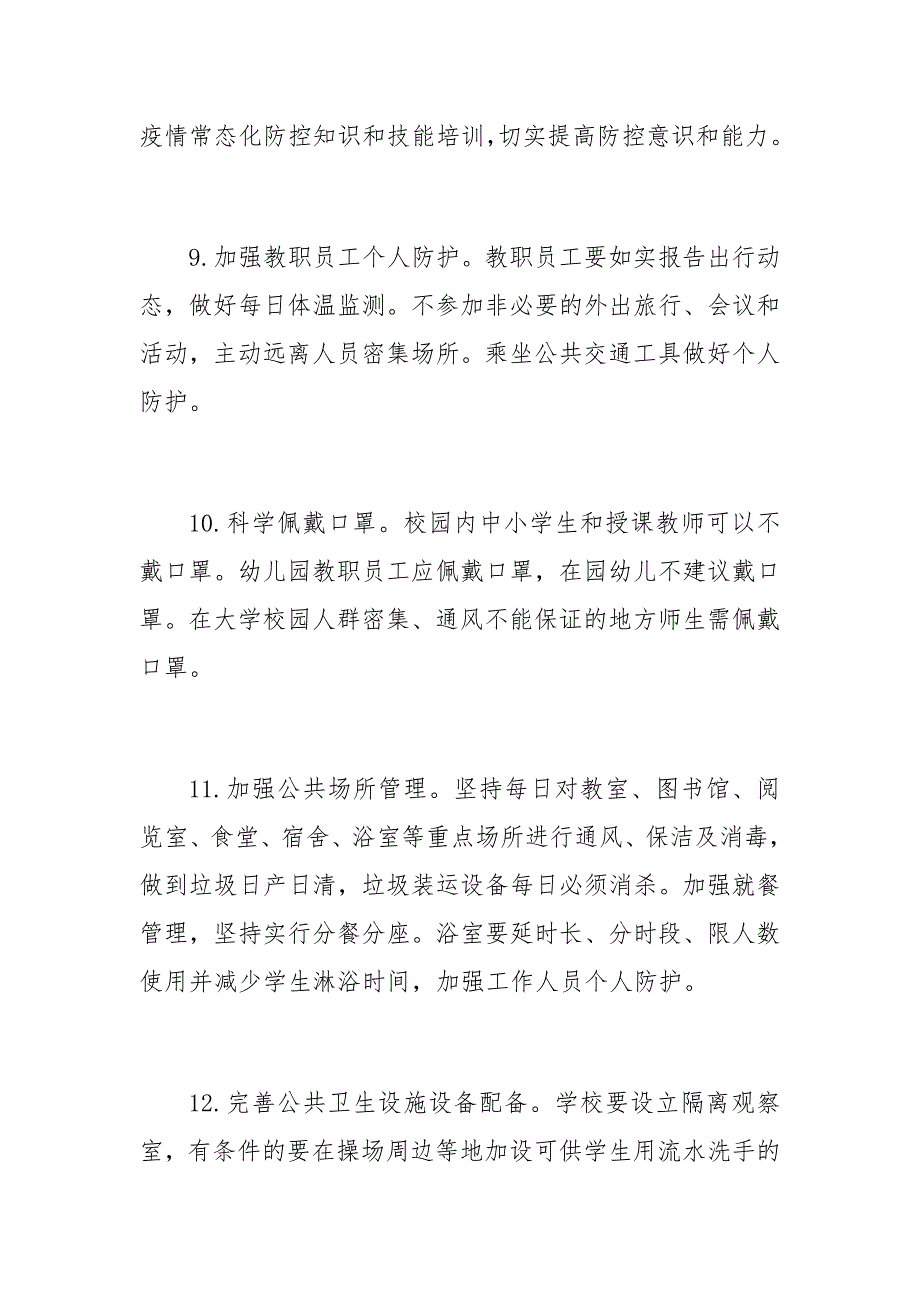 疫情常态化防控知识和技能培训,切实提高防控意识和能力。

9.加强教职员工个人防护。教职员工要如实报告出行动态，做好每日体温监测。不参加非必要的外出旅行、会议和活动，主动远离人员密集场所。乘坐公共交通工具做好个人防护。

10.科学佩戴口罩。校园内中小学生和授课教师可以不戴口罩。幼儿园教职员工应佩戴口罩，在园幼儿不建议戴口罩。在大学校园人群密集、通风不能保证的地方师生需佩戴口罩。

11.加强公共场所管理。坚持每日对教室、图书馆、阅览室、食堂、宿舍、浴室等重点场所进行通风、保洁及消毒，做到垃圾日产日清，垃圾装运设备每日必须消杀。加强就餐管理，坚持实行分餐分座。浴室要延时长、分时段、限人数使用并减少学生淋浴时间，加强工作人员个人防护。

12.完善公共卫生设施设备配备。学校要设立隔离观察室，有条件的要在操场周边等地加设可供学生用流水洗手的